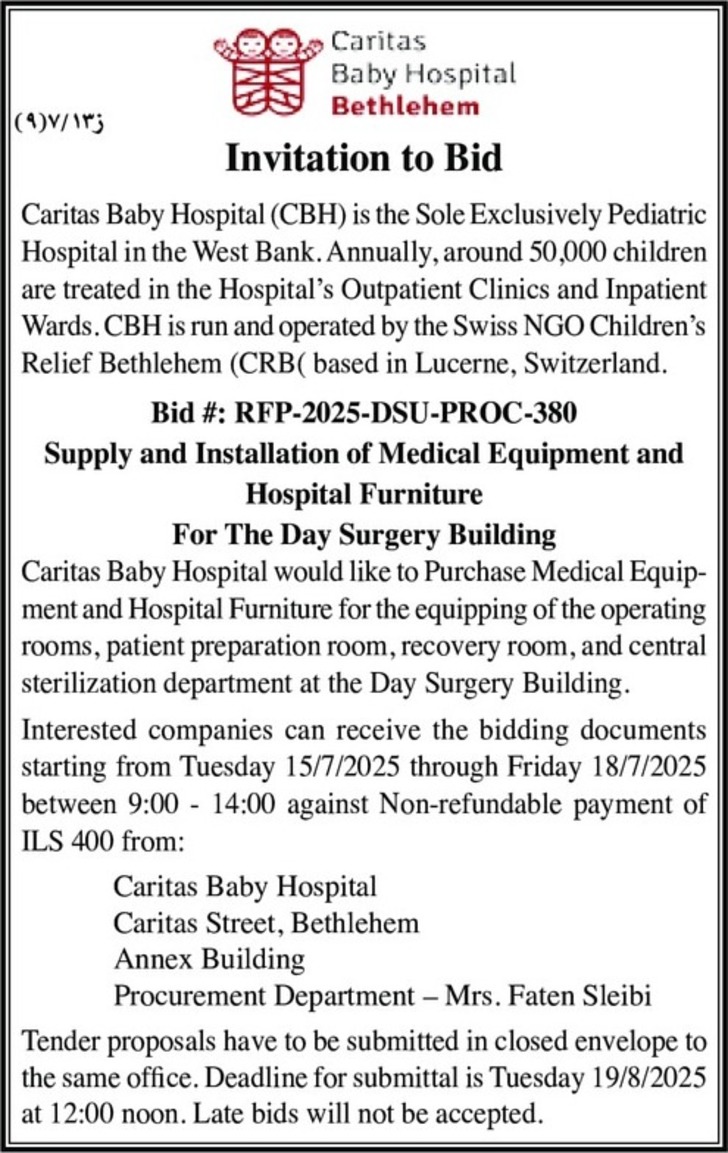 Caritas
Baby Hospital
Bethlehem

(٩)٧/١٣ز

Invitation to Bid

Caritas Baby Hospital (CBH) is the Sole Exclusively Pediatric Hospital in the West Bank. Annually, around 50,000 children are treated in the Hospital's Outpatient Clinics and Inpatient Wards. CBH is run and operated by the Swiss NGO Children's Relief Bethlehem (CRB( based in Lucerne, Switzerland.

Bid #: RFP-2025-DSU-PROC-380
Supply and Installation of Medical Equipment and Hospital Furniture
For The Day Surgery Building

Caritas Baby Hospital would like to Purchase Medical Equipment and Hospital Furniture for the equipping of the operating rooms, patient preparation room, recovery room, and central sterilization department at the Day Surgery Building.

Interested companies can receive the bidding documents starting from Tuesday 15/7/2025 through Friday 18/7/2025 between 9:00 - 14:00 against Non-refundable payment of ILS 400 from:

Caritas Baby Hospital
Caritas Street, Bethlehem
Annex Building
Procurement Department – Mrs. Faten Sleibi

Tender proposals have to be submitted in closed envelope to the same office. Deadline for submittal is Tuesday 19/8/2025 at 12:00 noon. Late bids will not be accepted.